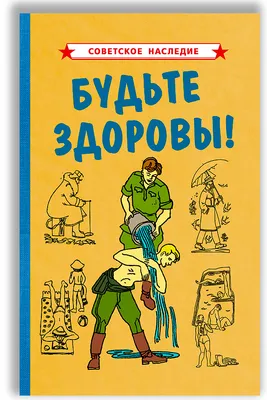 СОВЕТСКОЕ НАСЛЕДИЕ

БУДЬТЕ ЗДОРОВЫ!